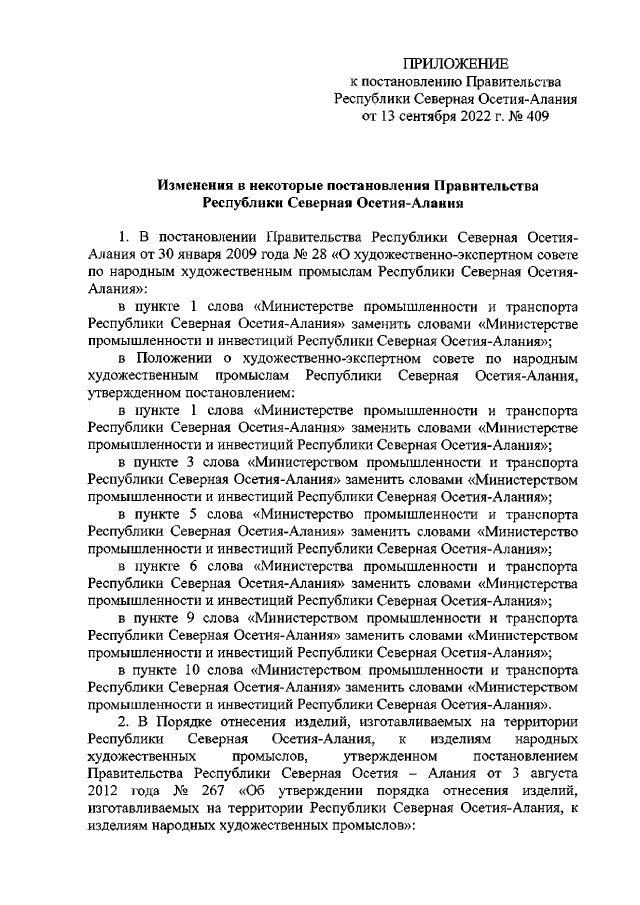 ПРИЛОЖЕНИЕ
к постановлению Правительства
Республики Северная Осетия-Алания
от 13 сентября 2022 г. № 409

Изменения в некоторые постановления Правительства
Республики Северная Осетия-Алания

1. В постановлении Правительства Республики Северная Осетия-Алания от 30 января 2009 года № 28 «О художественно-экспертном совете по народным художественным промыслам Республики Северная Осетия-Алания»:

в пункте 1 слова «Министерстве промышленности и транспорта Республики Северная Осетия-Алания» заменить словами «Министерстве промышленности и инвестиций Республики Северная Осетия-Алания»;

в Положении о художественно-экспертном совете по народным художественным промыслам Республики Северная Осетия-Алания, утвержденном постановлением:

в пункте 1 слова «Министерстве промышленности и транспорта Республики Северная Осетия-Алания» заменить словами «Министерстве промышленности и инвестиций Республики Северная Осетия-Алания»;

в пункте 3 слова «Министерством промышленности и транспорта Республики Северная Осетия-Алания» заменить словами «Министерством промышленности и инвестиций Республики Северная Осетия-Алания»;

в пункте 5 слова «Министерство промышленности и транспорта Республики Северная Осетия-Алания» заменить словами «Министерство промышленности и инвестиций Республики Северная Осетия-Алания»;

в пункте 6 слова «Министерства промышленности и транспорта Республики Северная Осетия-Алания» заменить словами «Министерства промышленности и инвестиций Республики Северная Осетия-Алания»;

в пункте 9 слова «Министерством промышленности и транспорта Республики Северная Осетия-Алания» заменить словами «Министерством промышленности и инвестиций Республики Северная Осетия-Алания»;

в пункте 10 слова «Министерством промышленности и транспорта Республики Северная Осетия-Алания» заменить словами «Министерством промышленности и инвестиций Республики Северная Осетия-Алания».

2. В Порядке отнесения изделий, изготавливаемых на территории Республики Северная Осетия-Алания, к изделиям народных художественных промыслов, утвержденном постановлением Правительства Республики Северная Осетия – Алания от 3 августа 2012 года № 267 «Об утверждении порядка отнесения изделий, изготавливаемых на территории Республики Северная Осетия-Алания, к изделиям народных художественных промыслов»: